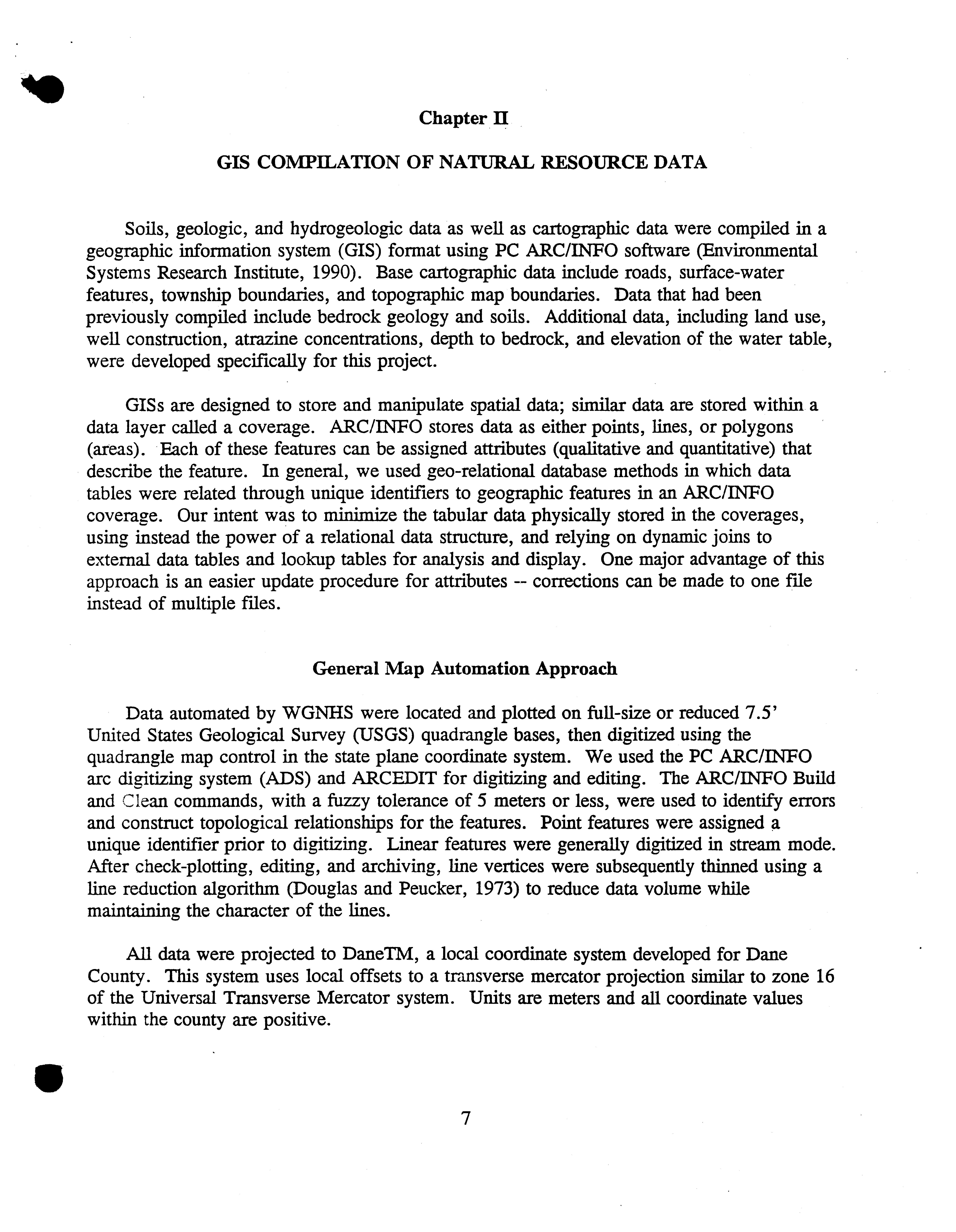 Chapter II

GIS COMPILATION OF NATURAL RESOURCE DATA

Soils, geologic, and hydrogeologic data as well as cartographic data were compiled in a geographic information system (GIS) format using PC ARC/INFO software (Environmental Systems Research Institute, 1990). Base cartographic data include roads, surface-water features, township boundaries, and topographic map boundaries. Data that had been previously compiled include bedrock geology and soils. Additional data, including land use, well construction, atrazine concentrations, depth to bedrock, and elevation of the water table, were developed specifically for this project.

GISs are designed to store and manipulate spatial data; similar data are stored within a data layer called a coverage. ARC/INFO stores data as either points, lines, or polygons (areas). Each of these features can be assigned attributes (qualitative and quantitative) that describe the feature. In general, we used geo-relational database methods in which data tables were related through unique identifiers to geographic features in an ARC/INFO coverage. Our intent was to minimize the tabular data physically stored in the coverages, using instead the power of a relational data structure, and relying on dynamic joins to external data tables and lookup tables for analysis and display. One major advantage of this approach is an easier update procedure for attributes -- corrections can be made to one file instead of multiple files.

General Map Automation Approach

Data automated by WGNHS were located and plotted on full-size or reduced 7.5' United States Geological Survey (USGS) quadrangle bases, then digitized using the quadrangle map control in the state plane coordinate system. We used the PC ARC/INFO arc digitizing system (ADS) and ARCEDIT for digitizing and editing. The ARC/INFO Build and Clean commands, with a fuzzy tolerance of 5 meters or less, were used to identify errors and construct topological relationships for the features. Point features were assigned a unique identifier prior to digitizing. Linear features were generally digitized in stream mode. After check-plotting, editing, and archiving, line vertices were subsequently thinned using a line reduction algorithm (Douglas and Peucker, 1973) to reduce data volume while maintaining the character of the lines.

All data were projected to DaneTM, a local coordinate system developed for Dane County. This system uses local offsets to a transverse mercator projection similar to zone 16 of the Universal Transverse Mercator system. Units are meters and all coordinate values within the county are positive.

7